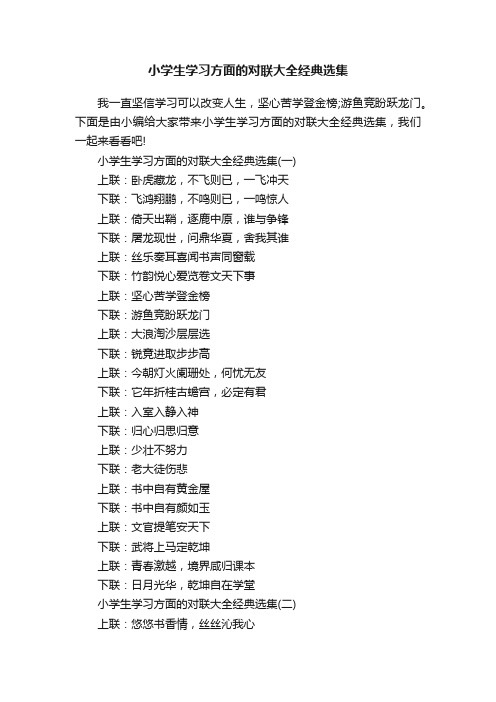 小学生学习方面的对联大全经典选集

我一直坚信学习可以改变人生，坚心苦学登金榜;游鱼竞盼跃龙门。下面是由小编给大家带来小学生学习方面的对联大全经典选集，我们一起来看看吧!

小学生学习方面的对联大全经典选集(一)

上联：卧虎藏龙，不飞则已，一飞冲天

下联：飞鸿翔鹏，不鸣则已，一鸣惊人

上联：倚天出鞘，逐鹿中原，谁与争锋

下联：屠龙现世，问鼎华夏，舍我其谁

上联：丝乐奏耳喜闻书声同窗载

下联：竹韵悦心爱览卷文天下事

上联：坚心苦学登金榜

下联：游鱼竞盼跃龙门

上联：大浪淘沙层层选

下联：锐竟进取步步高

上联：今朝灯火阑珊处，何忧无友

下联：它年折桂古蟾宫，必定有君

上联：入室入静入神

下联：归心归思归意

上联：少壮不努力

下联：老大徒伤悲

上联：书中自有黄金屋

下联：书中自有颜如玉

上联：文官提笔安天下

下联：武将上马定乾坤

上联：青春激越，境界咸归课本

下联：日月光华，乾坤自在学堂

小学生学习方面的对联大全经典选集(二)

上联：悠悠书香情，丝丝沁我心